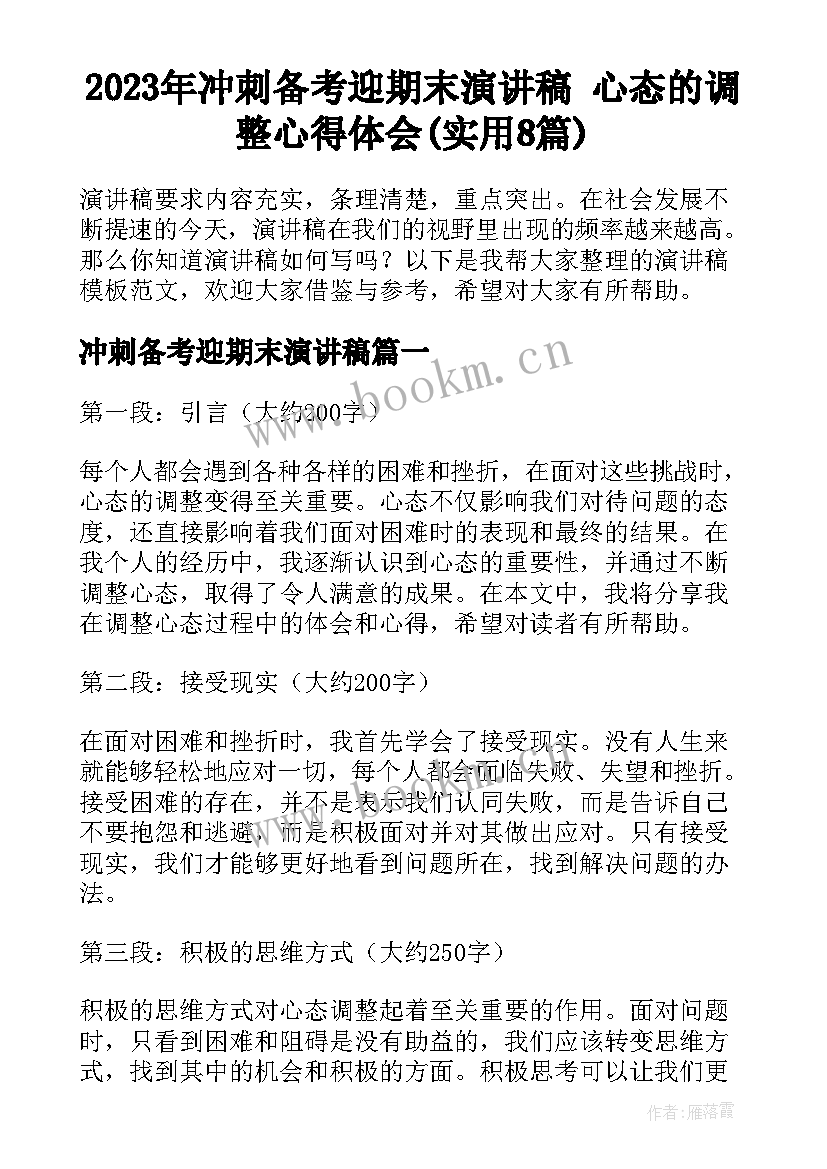 2023年冲刺备考迎期末演讲稿 心态的调整心得体会(实用8篇)

演讲稿要求内容充实，条理清楚，重点突出。在社会发展不断提速的今天，演讲稿在我们的视野里出现的频率越来越高。那么你知道演讲稿如何写吗？以下是我帮大家整理的演讲稿模板范文，欢迎大家借鉴与参考，希望对大家有所帮助。

冲刺备考迎期末演讲稿篇一

www.bookm.cn

第一段：引言（大约200字）

每个人都会遇到各种各样的困难和挫折，在面对这些挑战时，心态的调整变得至关重要。心态不仅影响我们对待问题的态度，还直接影响着我们面对困难时的表现和最终的结果。在我个人的经历中，我逐渐认识到心态的重要性，并通过不断调整心态，取得了令人满意的成果。在本文中，我将分享我在调整心态过程中的体会和心得，希望对读者有所帮助。

第二段：接受现实（大约200字）

在面对困难和挫折时，我首先学会了接受现实。没有人生来就能够轻松地应对一切，每个人都会面临失败、失望和挫折。接受困难的存在，并不是表示我们认同失败，而是告诉自己不要抱怨和逃避，而是积极面对并对其做出应对。只有接受现实，我们才能够更好地看到问题所在，找到解决问题的办法。

第三段：积极的思维方式（大约250字）

积极的思维方式对心态调整起着至关重要的作用。面对问题时，只看到困难和阻碍是没有助益的，我们应该转变思维方式，找到其中的机会和积极的方面。积极思考可以让我们更

作者：雁落霞